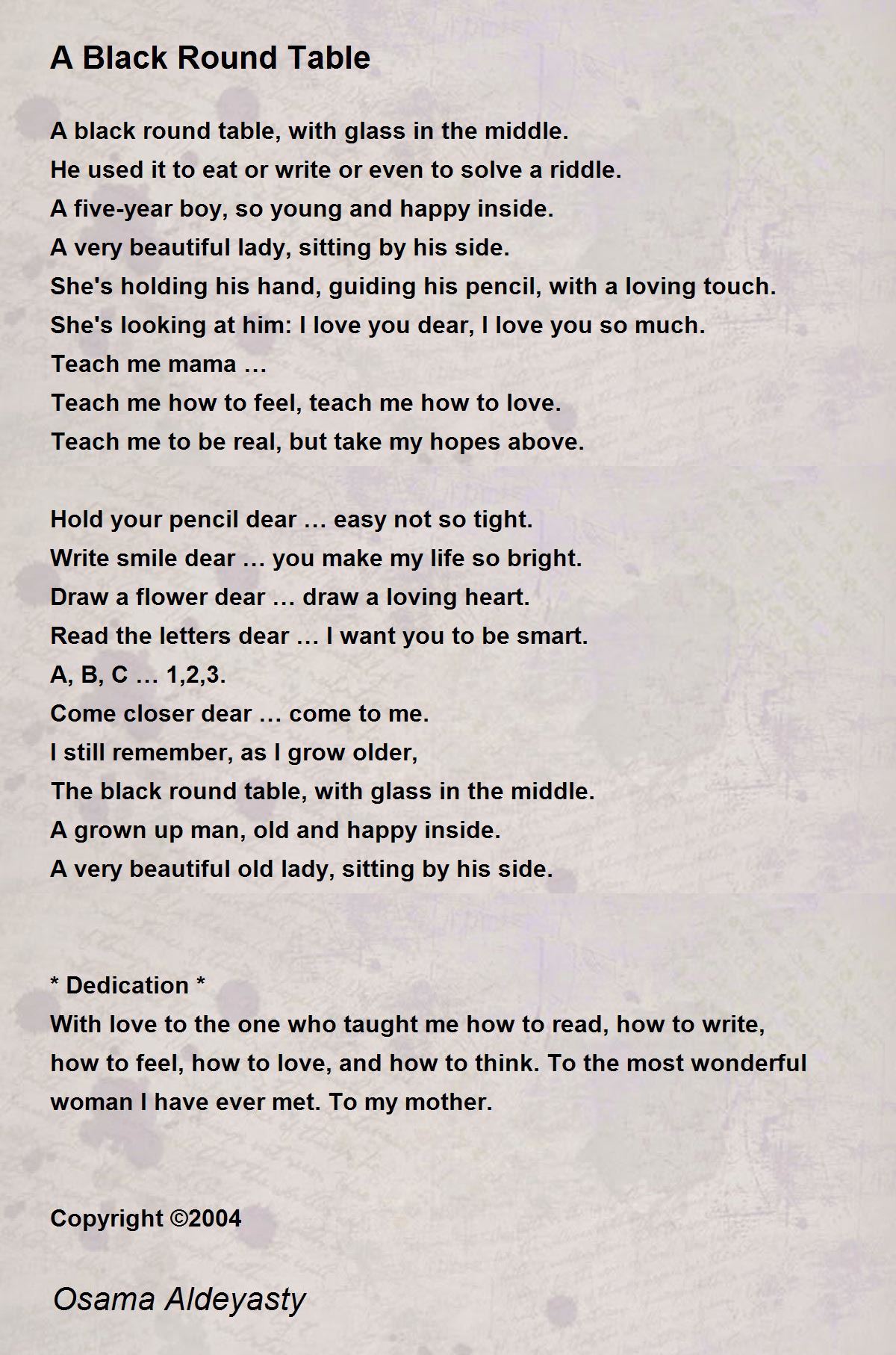 A Black Round Table

A black round table, with glass in the middle.
He used it to eat or write or even to solve a riddle.
A five-year boy, so young and happy inside.
A very beautiful lady, sitting by his side.
She's holding his hand, guiding his pencil, with a loving touch.
She's looking at him: I love you dear, I love you so much.
Teach me mama …
Teach me how to feel, teach me how to love.
Teach me to be real, but take my hopes above.

Hold your pencil dear … easy not so tight.
Write smile dear … you make my life so bright.
Draw a flower dear … draw a loving heart.
Read the letters dear … I want you to be smart.
A, B, C … 1,2,3.
Come closer dear … come to me.
I still remember, as I grow older,
The black round table, with glass in the middle.
A grown up man, old and happy inside.
A very beautiful old lady, sitting by his side.

* Dedication *
With love to the one who taught me how to read, how to write, how to feel, how to love, and how to think. To the most wonderful woman I have ever met. To my mother.

Copyright ©2004

Osama Aldeyasty